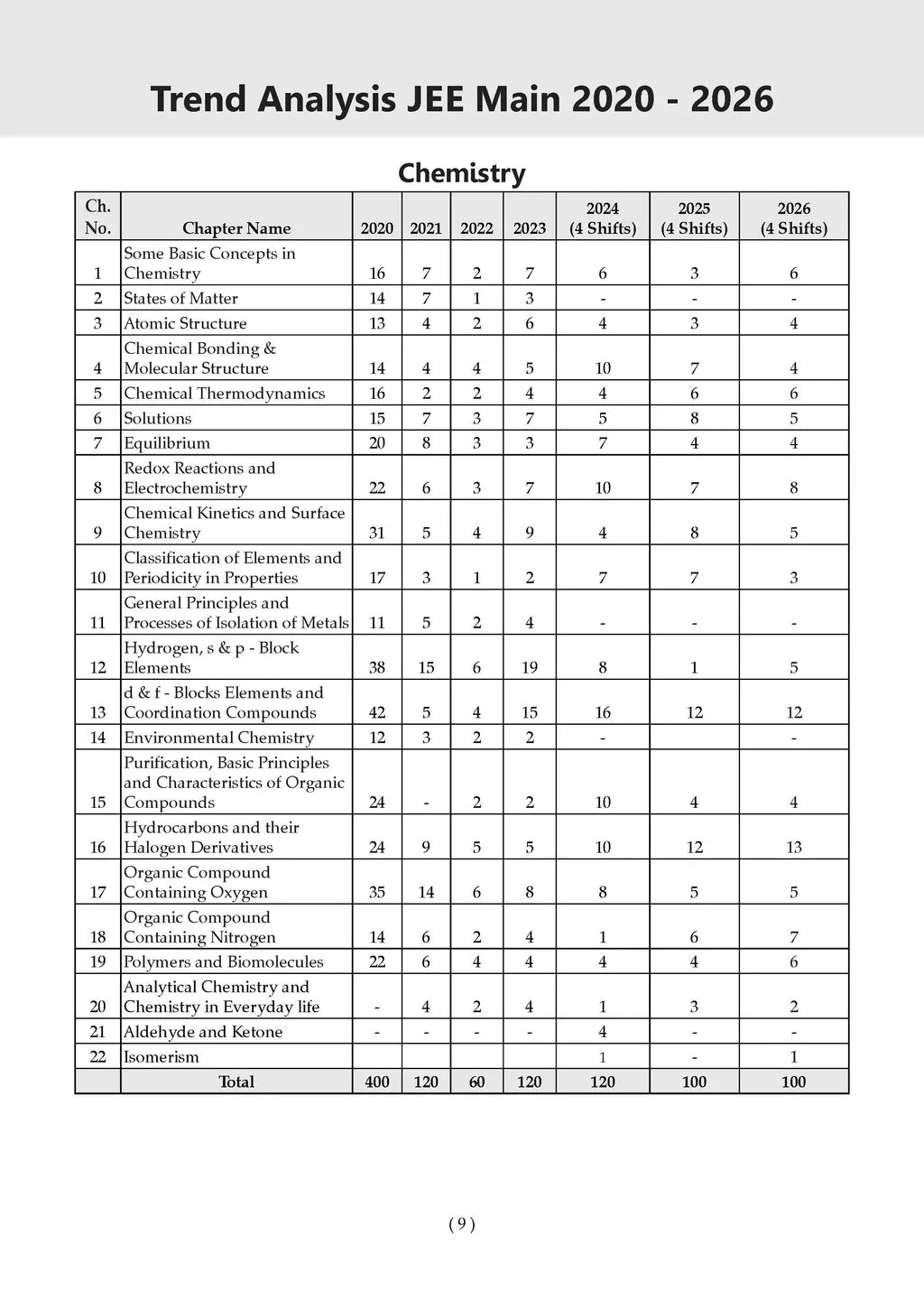 Trend Analysis JEE Main 2020 - 2026

Chemistry

| Ch. No. | Chapter Name | 2020 | 2021 | 2022 | 2023 | 2024 (4 Shifts) | 2025 (4 Shifts) | 2026 (4 Shifts) |
|---|---|---|---|---|---|---|---|---|
| 1 | Some Basic Concepts in Chemistry | 16 | 7 | 2 | 7 | 6 | 3 | 6 |
| 2 | States of Matter | 14 | 7 | 1 | 3 | - | - | - |
| 3 | Atomic Structure | 13 | 4 | 2 | 6 | 4 | 3 | 4 |
| 4 | Chemical Bonding & Molecular Structure | 14 | 4 | 4 | 5 | 10 | 7 | 4 |
| 5 | Chemical Thermodynamics | 16 | 2 | 2 | 4 | 4 | 6 | 6 |
| 6 | Solutions | 15 | 7 | 3 | 7 | 5 | 8 | 5 |
| 7 | Equilibrium | 20 | 8 | 3 | 3 | 7 | 4 | 4 |
| 8 | Redox Reactions and Electrochemistry | 22 | 6 | 3 | 7 | 10 | 7 | 8 |
| 9 | Chemical Kinetics and Surface Chemistry | 31 | 5 | 4 | 9 | 4 | 8 | 5 |
| 10 | Classification of Elements and Periodicity in Properties | 17 | 3 | 1 | 2 | 7 | 7 | 3 |
| 11 | General Principles and Processes of Isolation of Metals | 11 | 5 | 2 | 4 | - | - | - |
| 12 | Hydrogen, s & p - Block Elements | 38 | 15 | 6 | 19 | 8 | 1 | 5 |
| 13 | d & f - Blocks Elements and Coordination Compounds | 42 | 5 | 4 | 15 | 16 | 12 | 12 |
| 14 | Environmental Chemistry | 12 | 3 | 2 | 2 | - |  | - |
| 15 | Purification, Basic Principles and Characteristics of Organic Compounds | 24 | - | 2 | 2 | 10 | 4 | 4 |
| 16 | Hydrocarbons and their Halogen Derivatives | 24 | 9 | 5 | 5 | 10 | 12 | 13 |
| 17 | Organic Compound Containing Oxygen | 35 | 14 | 6 | 8 | 8 | 5 | 5 |
| 18 | Organic Compound Containing Nitrogen | 14 | 6 | 2 | 4 | 1 | 6 | 7 |
| 19 | Polymers and Biomolecules | 22 | 6 | 4 | 4 | 4 | 4 | 6 |
| 20 | Analytical Chemistry and Chemistry in Everyday life | - | 4 | 2 | 4 | 1 | 3 | 2 |
| 21 | Aldehyde and Ketone | - | - | - | - | 4 | - | - |
| 22 | Isomerism |  |  |  |  | 1 | - | 1 |
|  | Total | 400 | 120 | 60 | 120 | 120 | 100 | 100 |

( 9 )